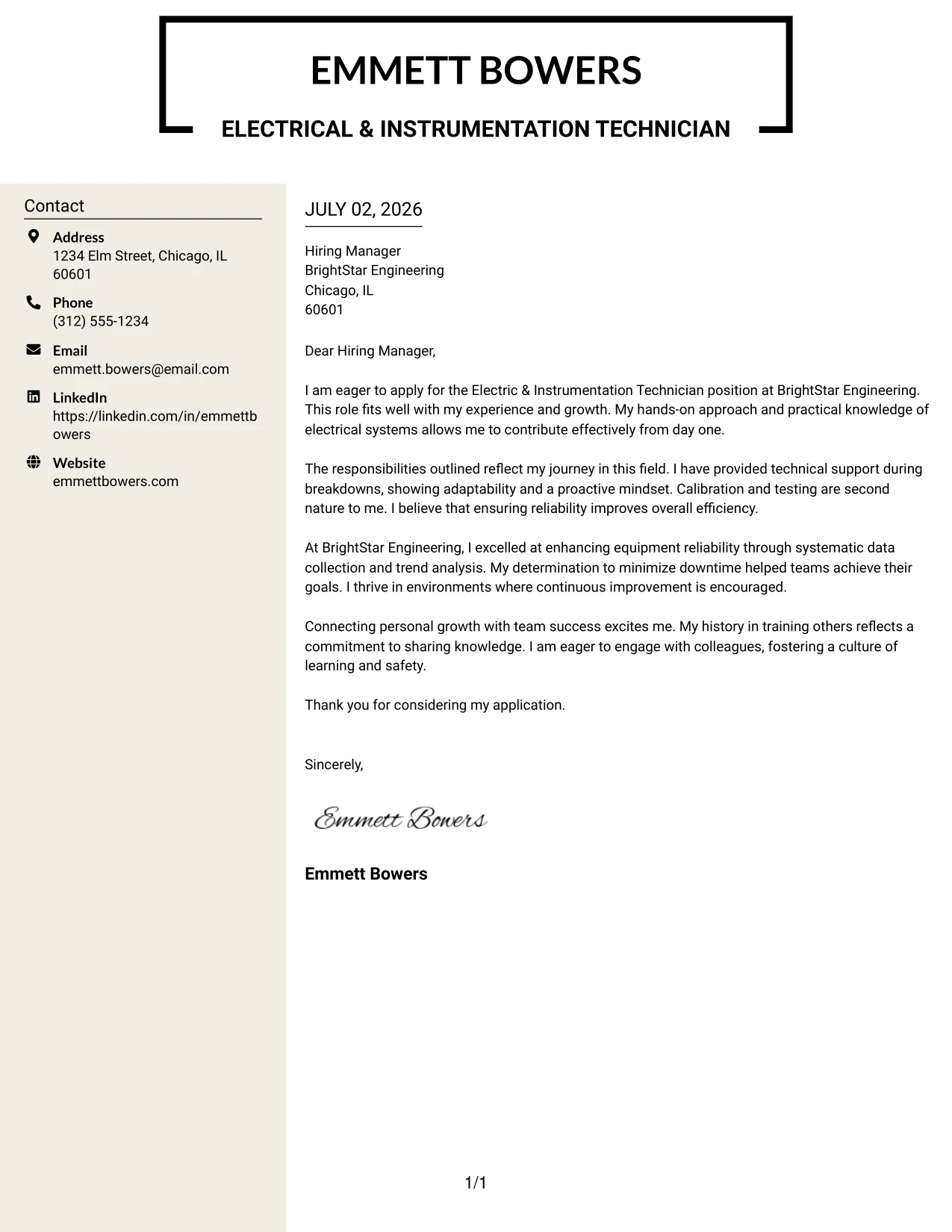 EMMETT BOWERS

ELECTRICAL & INSTRUMENTATION TECHNICIAN

Contact

Address
1234 Elm Street, Chicago, IL 60601

Phone
(312) 555-1234

Email
emmett.bowers@email.com

LinkedIn
https://linkedin.com/in/emmettbowers

Website
emmettbowers.com

JULY 02, 2026

Hiring Manager
BrightStar Engineering
Chicago, IL
60601

Dear Hiring Manager,

I am eager to apply for the Electric & Instrumentation Technician position at BrightStar Engineering. This role fits well with my experience and growth. My hands-on approach and practical knowledge of electrical systems allows me to contribute effectively from day one.

The responsibilities outlined reflect my journey in this field. I have provided technical support during breakdowns, showing adaptability and a proactive mindset. Calibration and testing are second nature to me. I believe that ensuring reliability improves overall efficiency.

At BrightStar Engineering, I excelled at enhancing equipment reliability through systematic data collection and trend analysis. My determination to minimize downtime helped teams achieve their goals. I thrive in environments where continuous improvement is encouraged.

Connecting personal growth with team success excites me. My history in training others reflects a commitment to sharing knowledge. I am eager to engage with colleagues, fostering a culture of learning and safety.

Thank you for considering my application.

Sincerely,

Emmett Bowers

Emmett Bowers

1/1